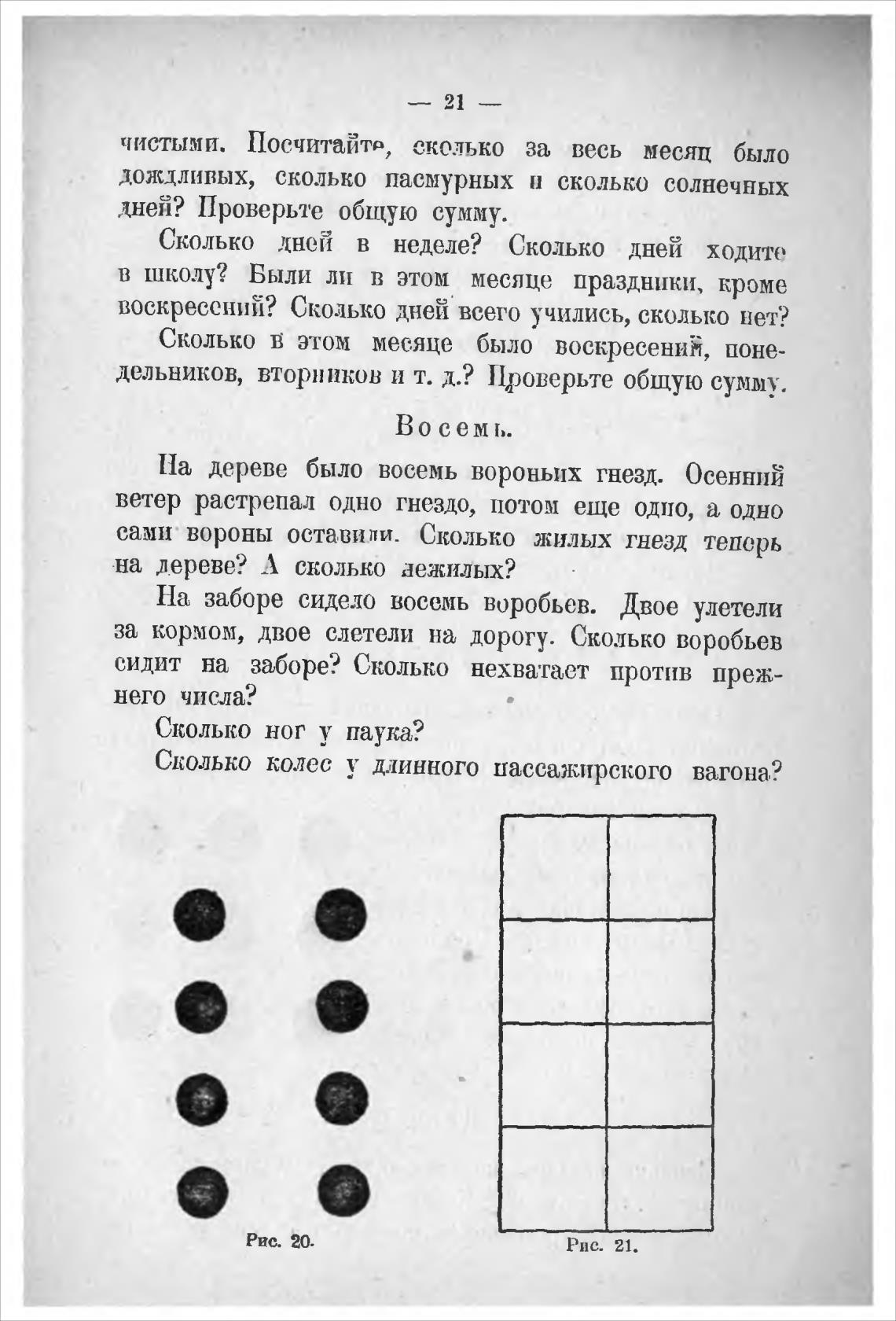 — 21 —

чистыми. Посчитайте, сколько за весь месяц было дождливых, сколько пасмурных и сколько солнечных дней? Проверьте общую сумму.

Сколько дней в неделе? Сколько дней ходите в школу? Были ли в этом месяце праздники, кроме воскресений? Сколько дней всего учились, сколько нет?

Сколько в этом месяце было воскресений, понедельников, вторников и т. д.? Проверьте общую сумму.

Восемь.

На дереве было восемь вороньих гнезд. Осенний ветер растрепал одно гнездо, потом еще одно, а одно сами вороны оставили. Сколько жилых гнезд теперь на дереве? А сколько нежилых?

На заборе сидело восемь воробьев. Двое улетели за кормом, двое слетели на дорогу. Сколько воробьев сидит на заборе? Сколько нехватает против прежнего числа?

Сколько ног у паука?

Сколько колес у длинного пассажирского вагона?

Рис. 20.

Рис. 21.